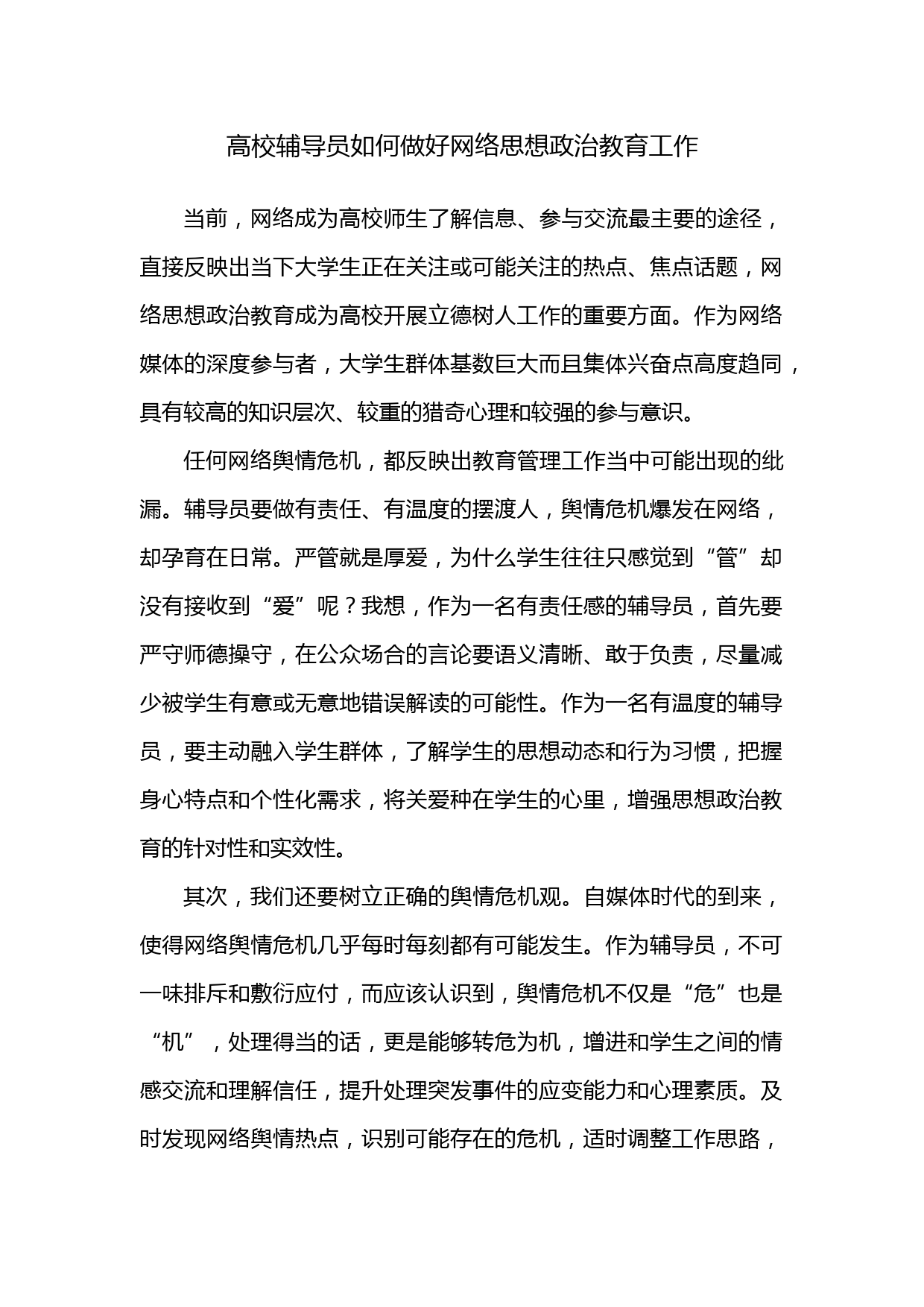 高校辅导员如何做好网络思想政治教育工作

当前，网络成为高校师生了解信息、参与交流最主要的途径，直接反映出当下大学生正在关注或可能关注的热点、焦点话题，网络思想政治教育成为高校开展立德树人工作的重要方面。作为网络媒体的深度参与者，大学生群体基数巨大而且集体兴奋点高度趋同，具有较高的知识层次、较重的猎奇心理和较强的参与意识。

任何网络舆情危机，都反映出教育管理工作当中可能出现的纰漏。辅导员要做有责任、有温度的摆渡人，舆情危机爆发在网络，却孕育在日常。严管就是厚爱，为什么学生往往只感觉到“管”却没有接收到“爱”呢？我想，作为一名有责任感的辅导员，首先要严守师德操守，在公众场合的言论要语义清晰、敢于负责，尽量减少被学生有意或无意地错误解读的可能性。作为一名有温度的辅导员，要主动融入学生群体，了解学生的思想动态和行为习惯，把握身心特点和个性化需求，将关爱种在学生的心里，增强思想政治教育的针对性和实效性。

其次，我们还要树立正确的舆情危机观。自媒体时代的到来，使得网络舆情危机几乎每时每刻都有可能发生。作为辅导员，不可一味排斥和敷衍应付，而应该认识到，舆情危机不仅是“危”也是“机”，处理得当的话，更是能够转危为机，增进和学生之间的情感交流和理解信任，提升处理突发事件的应变能力和心理素质。及时发现网络舆情热点，识别可能存在的危机，适时调整工作思路，